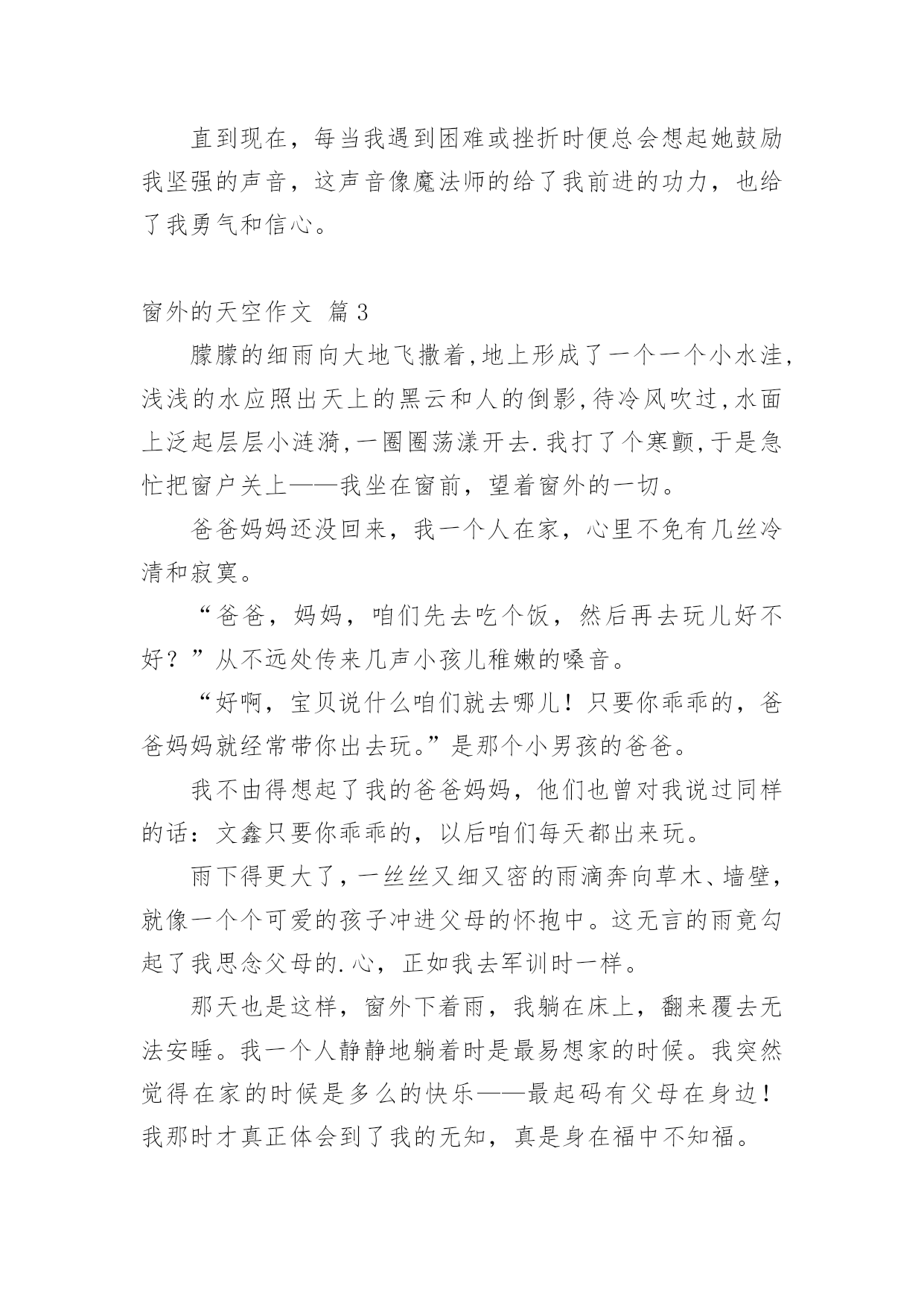 直到现在，每当我遇到困难或挫折时便总会想起她鼓励我坚强的声音，这声音像魔法师的给了我前进的功力，也给了我勇气和信心。

窗外的天空作文 篇3

朦朦的细雨向大地飞撒着,地上形成了一个一个小水洼,浅浅的水应照出天上的黑云和人的倒影,待冷风吹过,水面上泛起层层小涟漪,一圈圈荡漾开去.我打了个寒颤,于是急忙把窗户关上——我坐在窗前，望着窗外的一切。

爸爸妈妈还没回来，我一个人在家，心里不免有几丝冷清和寂寞。

“爸爸，妈妈，咱们先去吃个饭，然后再去玩儿好不好？”从不远处传来几声小孩儿稚嫩的嗓音。

“好啊，宝贝说什么咱们就去哪儿！只要你乖乖的，爸爸妈妈就经常带你出去玩。”是那个小男孩的爸爸。

我不由得想起了我的爸爸妈妈，他们也曾对我说过同样的话：文鑫只要你乖乖的，以后咱们每天都出来玩。

雨下得更大了，一丝丝又细又密的雨滴奔向草木、墙壁，就像一个个可爱的孩子冲进父母的怀抱中。这无言的雨竟勾起了我思念父母的.心，正如我去军训时一样。

那天也是这样，窗外下着雨，我躺在床上，翻来覆去无法安睡。我一个人静静地躺着时是最易想家的时候。我突然觉得在家的时候是多么的快乐——最起码有父母在身边！我那时才真正体会到了我的无知，真是身在福中不知福。